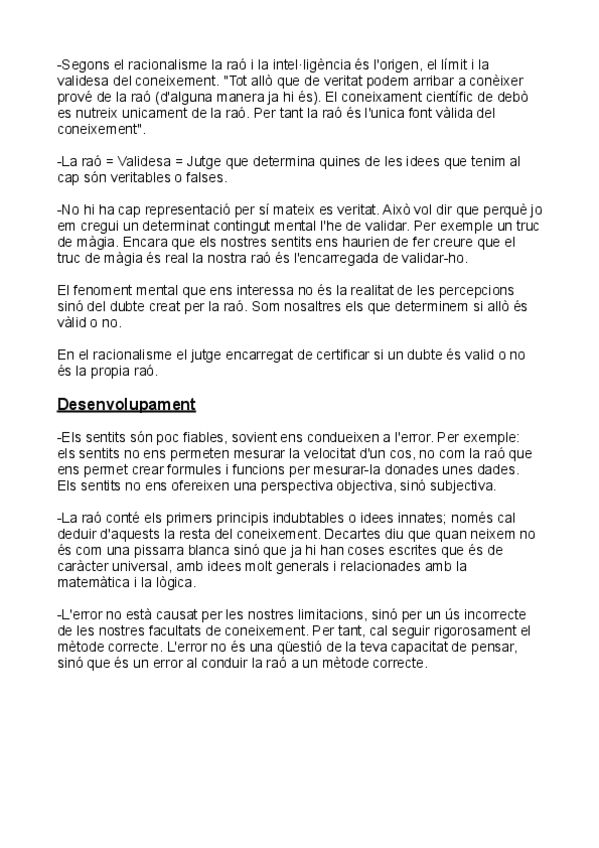 -Segons el racionalisme la raó i la intel·ligència és l'origen, el límit i la validesa del coneixement. "Tot allò que de veritat podem arribar a conèixer prové de la raó (d'alguna manera ja hi és). El coneixament científic de debò es nutreix unicament de la raó. Per tant la raó és l'unica font vàlida del coneixement".

-La raó = Validesa = Jutge que determina quines de les idees que tenim al cap són veritables o falses.

-No hi ha cap representació per sí mateix es veritat. Això vol dir que perquè jo em cregui un determinat contingut mental l'he de validar. Per exemple un truc de màgia. Encara que els nostres sentits ens haurien de fer creure que el truc de màgia és real la nostra raó és l'encarregada de validar-ho.

El fenoment mental que ens interessa no és la realitat de les percepcions sinó del dubte creat per la raó. Som nosaltres els que determinem si allò és vàlid o no.

En el racionalisme el jutge encarregat de certificar si un dubte és valid o no és la propia raó.

Desenvolupament

-Els sentits són poc fiables, sovient ens condueixen a l'error. Per exemple: els sentits no ens permeten mesurar la velocitat d'un cos, no com la raó que ens permet crear formules i funcions per mesurar-la donades unes dades. Els sentits no ens ofereixen una perspectiva objectiva, sinó subjectiva.

-La raó conté els primers principis indubtables o idees innates; només cal deduir d'aquests la resta del coneixement. Decartes diu que quan neixem no és com una pissarra blanca sinó que ja hi han coses escrites que és de caràcter universal, amb idees molt generals i relacionades amb la matemàtica i la lògica.

-L'error no està causat per les nostres limitacions, sinó per un ús incorrecte de les nostres facultats de coneixement. Per tant, cal seguir rigorosament el mètode correcte. L'error no és una qüestió de la teva capacitat de pensar, sinó que és un error al conduir la raó a un mètode correcte.